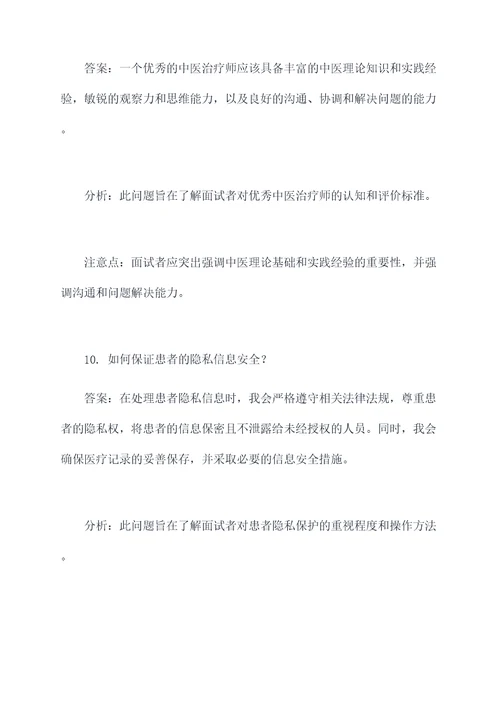 答案：一个优秀的中医治疗师应该具备丰富的中医理论知识和实践经验，敏锐的观察力和思维能力，以及良好的沟通、协调和解决问题的能力。

分析：此问题旨在了解面试者对优秀中医治疗师的认知和评价标准。

注意点：面试者应突出强调中医理论基础和实践经验的重要性，并强调沟通和问题解决能力。

10. 如何保证患者的隐私信息安全？

答案：在处理患者隐私信息时，我会严格遵守相关法律法规，尊重患者的隐私权，将患者的信息保密且不泄露给未经授权的人员。同时，我会确保医疗记录的妥善保存，并采取必要的信息安全措施。

分析：此问题旨在了解面试者对患者隐私保护的重视程度和操作方法。